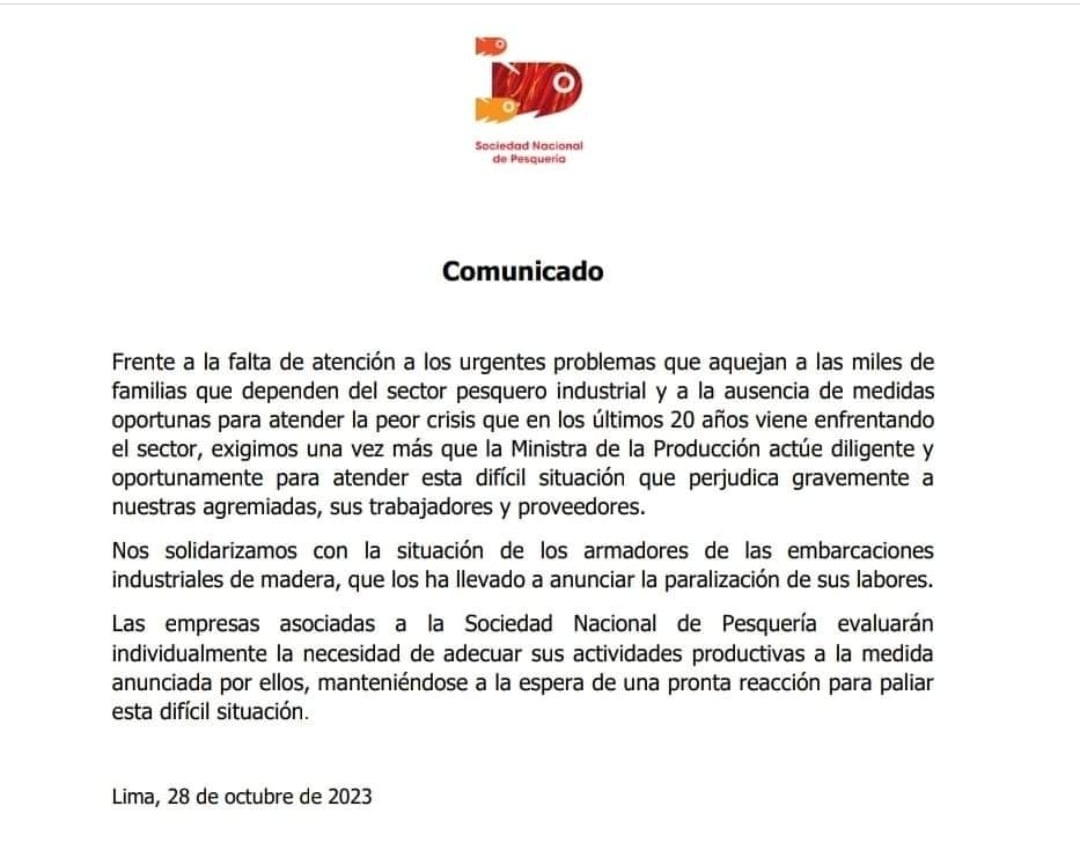 Sociedad Nacional de Pesquería

Comunicado

Frente a la falta de atención a los urgentes problemas que aquejan a las miles de familias que dependen del sector pesquero industrial y a la ausencia de medidas oportunas para atender la peor crisis que en los últimos 20 años viene enfrentando el sector, exigimos una vez más que la Ministra de la Producción actúe diligente y oportunamente para atender esta difícil situación que perjudica gravemente a nuestras agremiadas, sus trabajadores y proveedores.

Nos solidarizamos con la situación de los armadores de las embarcaciones industriales de madera, que los ha llevado a anunciar la paralización de sus labores.

Las empresas asociadas a la Sociedad Nacional de Pesquería evaluarán individualmente la necesidad de adecuar sus actividades productivas a la medida anunciada por ellos, manteniéndose a la espera de una pronta reacción para paliar esta difícil situación.

Lima, 28 de octubre de 2023